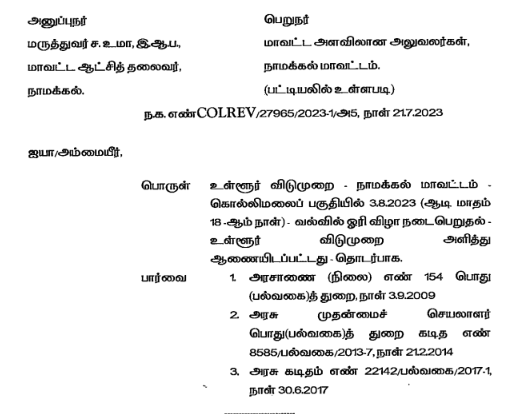 அனுப்புநர்
மருத்துவர் ச. உமா, இ.ஆ.ப.,
மாவட்ட ஆட்சித் தலைவர்,
நாமக்கல்.

பெறுநர்
மாவட்ட அளவிலான அலுவலர்கள்,
நாமக்கல் மாவட்டம்.
(பட்டியலில் உள்ளபடி)

ந.க. எண் COLREV/27965/2023-1/அ5, நாள் 21.7.2023

ஐயா/அம்மையீர்,

பொருள் உள்ளூர் விடுமுறை - நாமக்கல் மாவட்டம் - கொல்லிமலைப் பகுதியில் 3.8.2023 (ஆடி மாதம் 18 -ஆம் நாள்) - வல்வில் ஓரி விழா நடைபெறுதல் - உள்ளூர் விடுமுறை அளித்து ஆணையிடப்பட்டது - தொடர்பாக.

பார்வை
1. அரசாணை (நிலை) எண் 154 பொது (பல்வகை)த் துறை, நாள் 3.9.2009
2. அரசு முதன்மைச் செயலாளர் பொது(பல்வகை)த் துறை கடித எண் 8585/பல்வகை/2013-7, நாள் 21.2.2014
3. அரசு கடிதம் எண் 22142/பல்வகை/2017-1, நாள் 30.6.2017